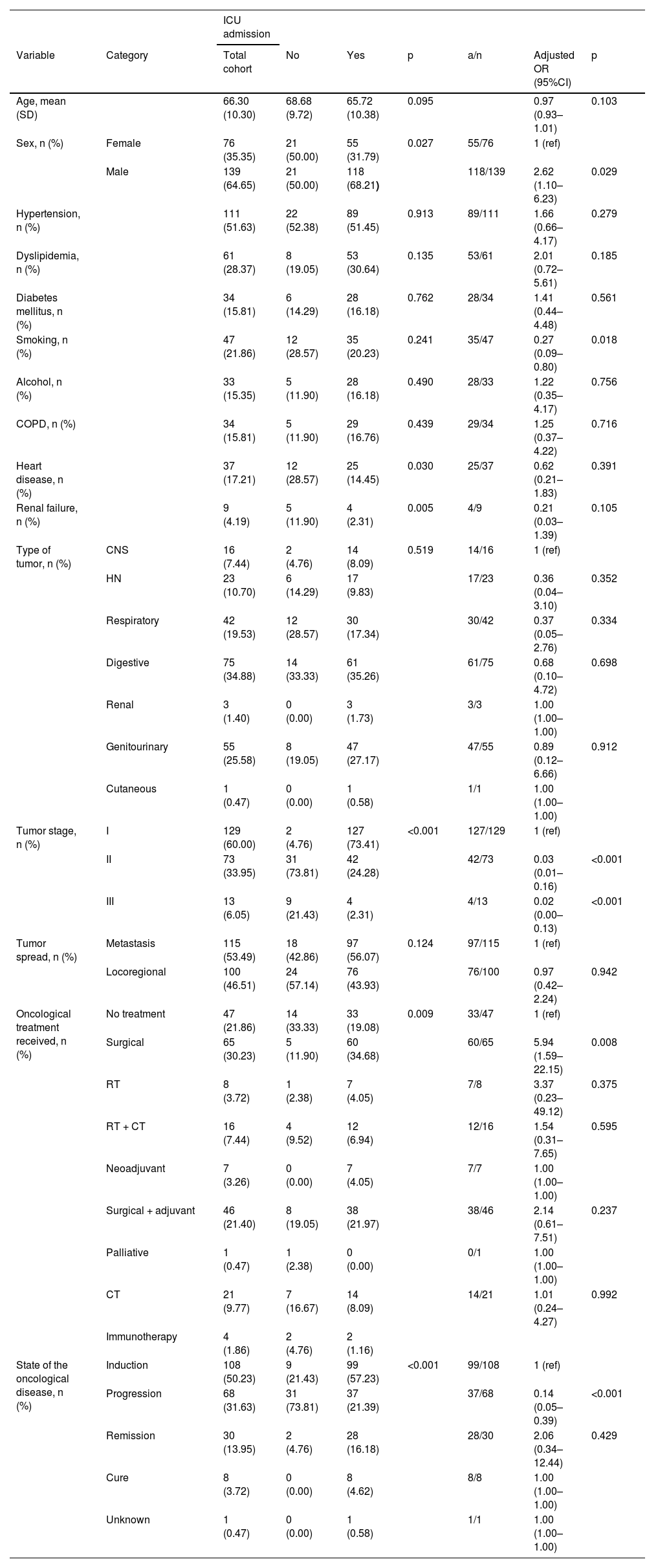 | Variable | Category | ICU admission Total cohort | No | Yes | p | a/n | Adjusted OR (95%CI) | p |
|---|---|---|---|---|---|---|---|---|
| Age, mean (SD) | | 66.30 (10.30) | 68.68 (9.72) | 65.72 (10.38) | 0.095 | | 0.97 (0.93–1.01) | 0.103 |
| Sex, n (%) | Female | 76 (35.35) | 21 (50.00) | 55 (31.79) | 0.027 | 55/76 | 1 (ref) | |
| | Male | 139 (64.65) | 21 (50.00) | 118 (68.21) | | 118/139 | 2.62 (1.10–6.23) | 0.029 |
| Hypertension, n (%) | | 111 (51.63) | 22 (52.38) | 89 (51.45) | 0.913 | 89/111 | 1.66 (0.66–4.17) | 0.279 |
| Dyslipidemia, n (%) | | 61 (28.37) | 8 (19.05) | 53 (30.64) | 0.135 | 53/61 | 2.01 (0.72–5.61) | 0.185 |
| Diabetes mellitus, n (%) | | 34 (15.81) | 6 (14.29) | 28 (16.18) | 0.762 | 28/34 | 1.41 (0.44–4.48) | 0.561 |
| Smoking, n (%) | | 47 (21.86) | 12 (28.57) | 35 (20.23) | 0.241 | 35/47 | 0.27 (0.09–0.80) | 0.018 |
| Alcohol, n (%) | | 33 (15.35) | 5 (11.90) | 28 (16.18) | 0.490 | 28/33 | 1.22 (0.35–4.17) | 0.756 |
| COPD, n (%) | | 34 (15.81) | 5 (11.90) | 29 (16.76) | 0.439 | 29/34 | 1.25 (0.37–4.22) | 0.716 |
| Heart disease, n (%) | | 37 (17.21) | 12 (28.57) | 25 (14.45) | 0.030 | 25/37 | 0.62 (0.21–1.83) | 0.391 |
| Renal failure, n (%) | | 9 (4.19) | 5 (11.90) | 4 (2.31) | 0.005 | 4/9 | 0.21 (0.03–1.39) | 0.105 |
| Type of tumor, n (%) | CNS | 16 (7.44) | 2 (4.76) | 14 (8.09) | 0.519 | 14/16 | 1 (ref) | |
| | HN | 23 (10.70) | 6 (14.29) | 17 (9.83) | | 17/23 | 0.36 (0.04–3.10) | 0.352 |
| | Respiratory | 42 (19.53) | 12 (28.57) | 30 (17.34) | | 30/42 | 0.37 (0.05–2.76) | 0.334 |
| | Digestive | 75 (34.88) | 14 (33.33) | 61 (35.26) | | 61/75 | 0.68 (0.10–4.72) | 0.698 |
| | Renal | 3 (1.40) | 0 (0.00) | 3 (1.73) | | 3/3 | 1.00 (1.00–1.00) | |
| | Genitourinary | 55 (25.58) | 8 (19.05) | 47 (27.17) | | 47/55 | 0.89 (0.12–6.66) | 0.912 |
| | Cutaneous | 1 (0.47) | 0 (0.00) | 1 (0.58) | | 1/1 | 1.00 (1.00–1.00) | |
| Tumor stage, n (%) | I | 129 (60.00) | 2 (4.76) | 127 (73.41) | <0.001 | 127/129 | 1 (ref) | |
| | II | 73 (33.95) | 31 (73.81) | 42 (24.28) | | 42/73 | 0.03 (0.01–0.16) | <0.001 |
| | III | 13 (6.05) | 9 (21.43) | 4 (2.31) | | 4/13 | 0.02 (0.00–0.13) | <0.001 |
| Tumor spread, n (%) | Metastasis | 115 (53.49) | 18 (42.86) | 97 (56.07) | 0.124 | 97/115 | 1 (ref) | |
| | Locoregional | 100 (46.51) | 24 (57.14) | 76 (43.93) | | 76/100 | 0.97 (0.42–2.24) | 0.942 |
| Oncological treatment received, n (%) | No treatment | 47 (21.86) | 14 (33.33) | 33 (19.08) | 0.009 | 33/47 | 1 (ref) | |
| | Surgical | 65 (30.23) | 5 (11.90) | 60 (34.68) | | 60/65 | 5.94 (1.59–22.15) | 0.008 |
| | RT | 8 (3.72) | 1 (2.38) | 7 (4.05) | | 7/8 | 3.37 (0.23–49.12) | 0.375 |
| | RT + CT | 16 (7.44) | 4 (9.52) | 12 (6.94) | | 12/16 | 1.54 (0.31–7.65) | 0.595 |
| | Neoadjuvant | 7 (3.26) | 0 (0.00) | 7 (4.05) | | 7/7 | 1.00 (1.00–1.00) | |
| | Surgical + adjuvant | 46 (21.40) | 8 (19.05) | 38 (21.97) | | 38/46 | 2.14 (0.61–7.51) | 0.237 |
| | Palliative | 1 (0.47) | 1 (2.38) | 0 (0.00) | | 0/1 | 1.00 (1.00–1.00) | |
| | CT | 21 (9.77) | 7 (16.67) | 14 (8.09) | | 14/21 | 1.01 (0.24–4.27) | 0.992 |
| | Immunotherapy | 4 (1.86) | 2 (4.76) | 2 (1.16) | | | | |
| State of the oncological disease, n (%) | Induction | 108 (50.23) | 9 (21.43) | 99 (57.23) | <0.001 | 99/108 | 1 (ref) | |
| | Progression | 68 (31.63) | 31 (73.81) | 37 (21.39) | | 37/68 | 0.14 (0.05–0.39) | <0.001 |
| | Remission | 30 (13.95) | 2 (4.76) | 28 (16.18) | | 28/30 | 2.06 (0.34–12.44) | 0.429 |
| | Cure | 8 (3.72) | 0 (0.00) | 8 (4.62) | | 8/8 | 1.00 (1.00–1.00) | |
| | Unknown | 1 (0.47) | 0 (0.00) | 1 (0.58) | | 1/1 | 1.00 (1.00–1.00) | |